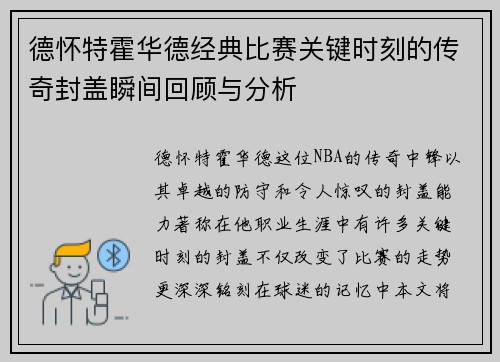 德怀特霍华德经典比赛关键时刻的传奇封盖瞬间回顾与分析

德怀特霍华德这位NBA的传奇中锋以其卓越的防守和令人惊叹的封盖能力著称在他职业生涯中有许多关键时刻的封盖不仅改变了比赛的走势更深深铭刻在球迷的记忆中本文将